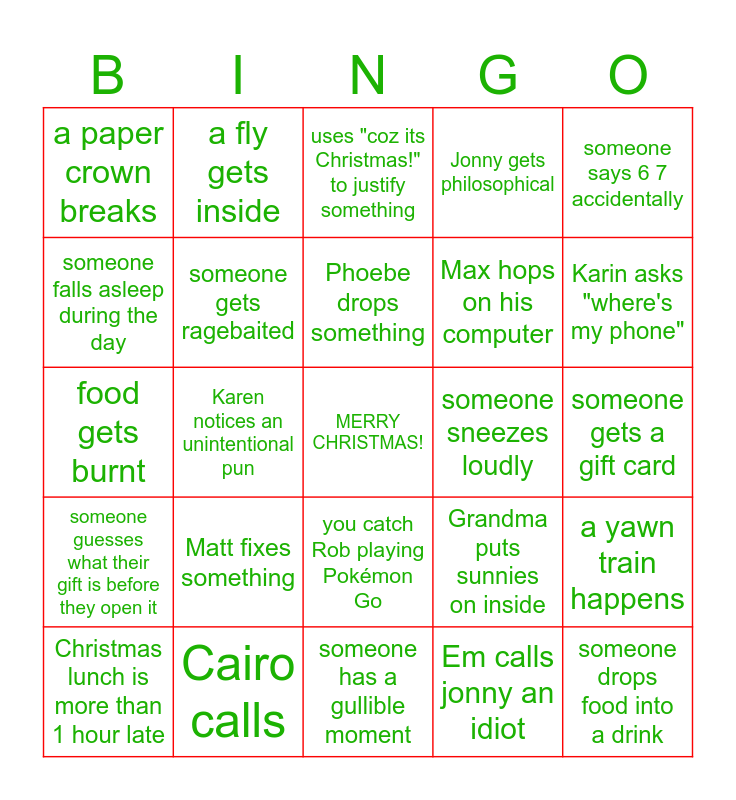 | B | I | N | G | O |
|---|---|---|---|---|
| a paper crown breaks | a fly gets inside | uses "coz its Christmas!" to justify something | Jonny gets philosophical | someone says 6 7 accidentally |
| someone falls asleep during the day | someone gets ragebaited | Phoebe drops something | Max hops on his computer | Karin asks "where's my phone" |
| food gets burnt | Karen notices an unintentional pun | MERRY CHRISTMAS! | someone sneezes loudly | someone gets a gift card |
| someone guesses what their gift is before they open it | Matt fixes something | you catch Rob playing Pokémon Go | Grandma puts sunnies on inside | a yawn train happens |
| Christmas lunch is more than 1 hour late | Cairo calls | someone has a gullible moment | Em calls jonny an idiot | someone drops food into a drink |